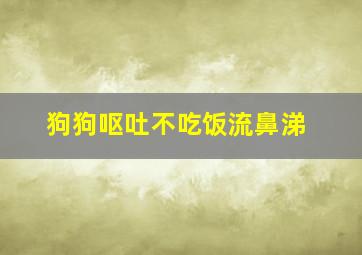 狗狗呕吐不吃饭流鼻涕